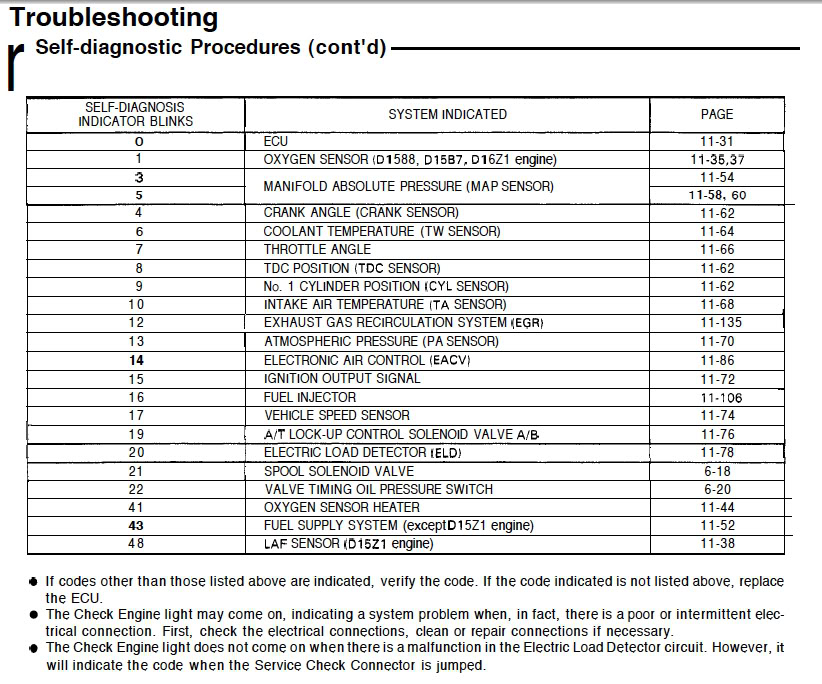 Troubleshooting

Self-diagnostic Procedures (cont'd)

| SELF-DIAGNOSIS INDICATOR BLINKS | SYSTEM INDICATED | PAGE |
|---|---|---|
| 0 | ECU | 11-31 |
| 1 | OXYGEN SENSOR (D1588, D15B7, D16Z1 engine) | 11-35,37 |
| 3 | MANIFOLD ABSOLUTE PRESSURE (MAP SENSOR) | 11-54 |
| 5 | | 11-58, 60 |
| 4 | CRANK ANGLE (CRANK SENSOR) | 11-62 |
| 6 | COOLANT TEMPERATURE (TW SENSOR) | 11-64 |
| 7 | THROTTLE ANGLE | 11-66 |
| 8 | TDC POSITION (TDC SENSOR) | 11-62 |
| 9 | No. 1 CYLINDER POSITION (CYL SENSOR) | 11-62 |
| 10 | INTAKE AIR TEMPERATURE (TA SENSOR) | 11-68 |
| 12 | EXHAUST GAS RECIRCULATION SYSTEM (EGR) | 11-135 |
| 13 | ATMOSPHERIC PRESSURE (PA SENSOR) | 11-70 |
| 14 | ELECTRONIC AIR CONTROL (EACV) | 11-86 |
| 15 | IGNITION OUTPUT SIGNAL | 11-72 |
| 16 | FUEL INJECTOR | 11-106 |
| 17 | VEHICLE SPEED SENSOR | 11-74 |
| 19 | A/T LOCK-UP CONTROL SOLENOID VALVE A/B | 11-76 |
| 20 | ELECTRIC LOAD DETECTOR (ELD) | 11-78 |
| 21 | SPOOL SOLENOID VALVE | 6-18 |
| 22 | VALVE TIMING OIL PRESSURE SWITCH | 6-20 |
| 41 | OXYGEN SENSOR HEATER | 11-44 |
| 43 | FUEL SUPPLY SYSTEM (exceptD15Z1 engine) | 11-52 |
| 48 | LAF SENSOR (D15Z1 engine) | 11-38 |

• If codes other than those listed above are indicated, verify the code. If the code indicated is not listed above, replace the ECU.
• The Check Engine light may come on, indicating a system problem when, in fact, there is a poor or intermittent electrical connection. First, check the electrical connections, clean or repair connections if necessary.
• The Check Engine light does not come on when there is a malfunction in the Electric Load Detector circuit. However, it will indicate the code when the Service Check Connector is jumped.